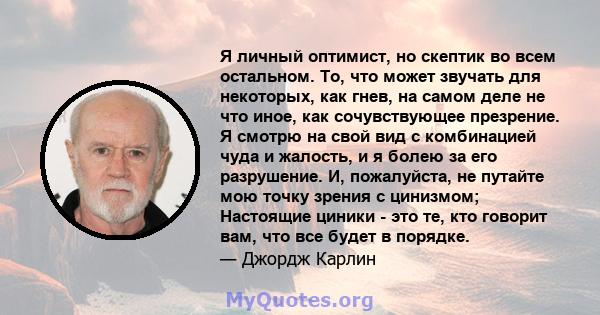 Я личный оптимист, но скептик во всем остальном. То, что может звучать для некоторых, как гнев, на самом деле не что иное, как сочувствующее презрение. Я смотрю на свой вид с комбинацией чуда и жалость, и я болею за его разрушение. И, пожалуйста, не путайте мою точку зрения с цинизмом; Настоящие циники - это те, кто говорит вам, что все будет в порядке.
— Джордж Карлин

MyQuotes.org